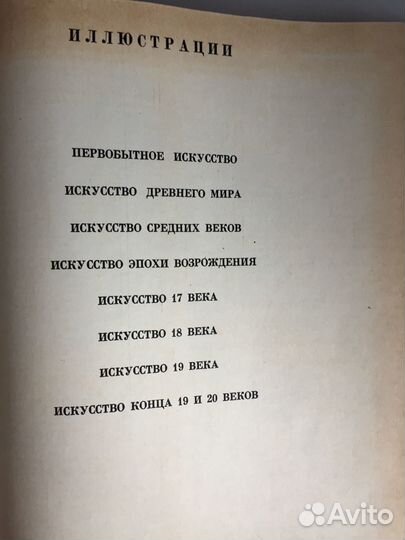 ИЛЛЮСТРАЦИИ

ПЕРВОБЫТНОЕ ИСКУССТВО

ИСКУССТВО ДРЕВНЕГО МИРА

ИСКУССТВО СРЕДНИХ ВЕКОВ

ИСКУССТВО ЭПОХИ ВОЗРОЖДЕНИЯ

ИСКУССТВО 17 ВЕКА

ИСКУССТВО 18 ВЕКА

ИСКУССТВО 19 ВЕКА

ИСКУССТВО КОНЦА 19 И 20 ВЕКОВ

Avito